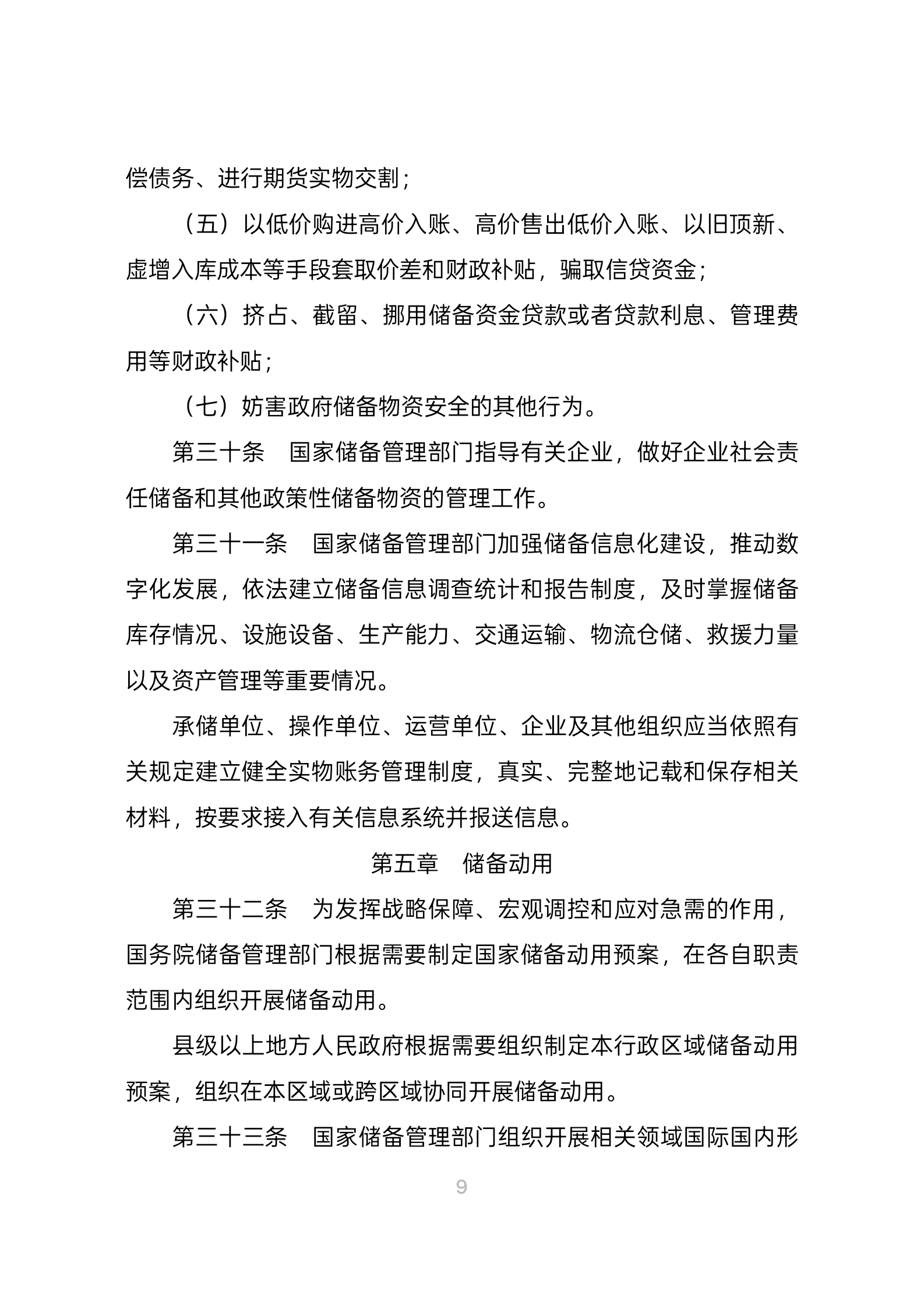 偿债务、进行期货实物交割；

（五）以低价购进高价入账、高价售出低价入账、以旧顶新、虚增入库成本等手段套取价差和财政补贴，骗取信贷资金；

（六）挤占、截留、挪用储备资金贷款或者贷款利息、管理费用等财政补贴；

（七）妨害政府储备物资安全的其他行为。

第三十条　国家储备管理部门指导有关企业，做好企业社会责任储备和其他政策性储备物资的管理工作。

第三十一条　国家储备管理部门加强储备信息化建设，推动数字化发展，依法建立储备信息调查统计和报告制度，及时掌握储备库存情况、设施设备、生产能力、交通运输、物流仓储、救援力量以及资产管理等重要情况。

承储单位、操作单位、运营单位、企业及其他组织应当依照有关规定建立健全实物账务管理制度，真实、完整地记载和保存相关材料，按要求接入有关信息系统并报送信息。

第五章　储备动用

第三十二条　为发挥战略保障、宏观调控和应对急需的作用，国务院储备管理部门根据需要制定国家储备动用预案，在各自职责范围内组织开展储备动用。

县级以上地方人民政府根据需要组织制定本行政区域储备动用预案，组织在本区域或跨区域协同开展储备动用。

第三十三条　国家储备管理部门组织开展相关领域国际国内形

9